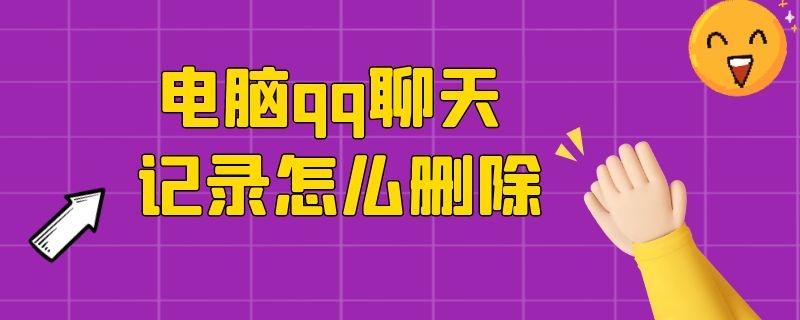 电脑qq聊天
记录怎么删除